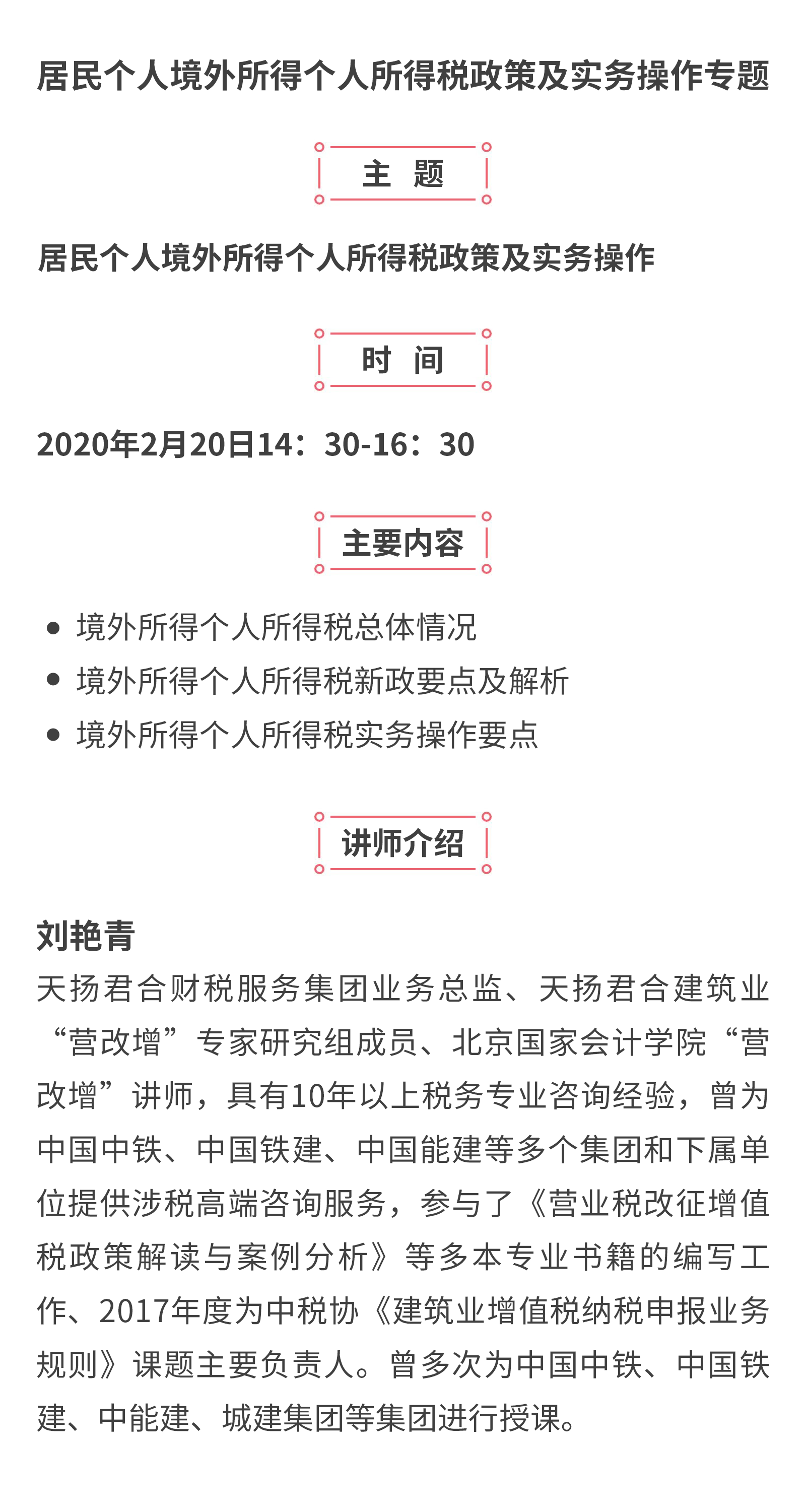 居民个人境外所得个人所得税政策及实务操作专题

主 题

居民个人境外所得个人所得税政策及实务操作

时 间

2020年2月20日14：30-16：30

主要内容

• 境外所得个人所得税总体情况
• 境外所得个人所得税新政要点及解析
• 境外所得个人所得税实务操作要点

讲师介绍

刘艳青
天扬君合财税服务集团业务总监、天扬君合建筑业“营改增”专家研究组成员、北京国家会计学院“营改增”讲师，具有10年以上税务专业咨询经验，曾为中国中铁、中国铁建、中国能建等多个集团和下属单位提供涉税高端咨询服务，参与了《营业税改征增值税政策解读与案例分析》等多本专业书籍的编写工作、2017年度为中税协《建筑业增值税纳税申报业务规则》课题主要负责人。曾多次为中国中铁、中国铁建、中能建、城建集团等集团进行授课。